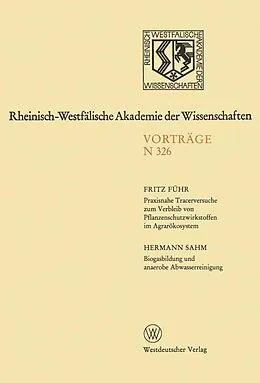 RHEINISCH WESTFÄLISCHE AKADEMIE DER WISSENSCHAFTEN

Rheinisch-Westfälische Akademie der Wissenschaften

VORTRÄGE
N 326

FRITZ FÜHR
Praxisnahe Tracerversuche zum Verbleib von Pflanzenschutzwirkstoffen im Agrarökosystem

HERMANN SAHM
Biogasbildung und anaerobe Abwasserreinigung

W

Westdeutscher Verlag